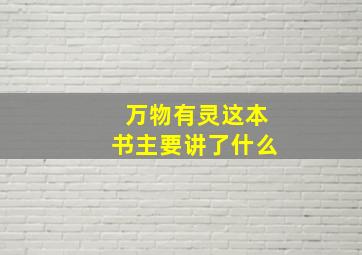 万物有灵这本书主要讲了什么